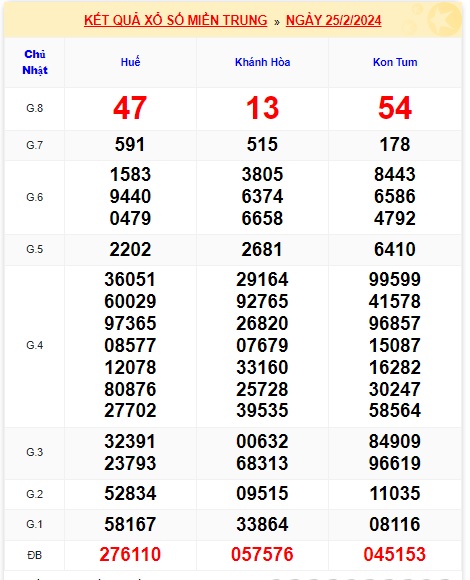 KẾT QUẢ XỔ SỐ MIỀN TRUNG » NGÀY 25/2/2024

| Chủ Nhật | Huế | Khánh Hòa | Kon Tum |
|---|---|---|---|
| G.8 | 47 | 13 | 54 |
| G.7 | 591 | 515 | 178 |
| G.6 | 1583 9440 0479 | 3805 6374 6658 | 8443 6586 4792 |
| G.5 | 2202 | 2681 | 6410 |
| G.4 | 36051 60029 97365 08577 12078 80876 27702 | 29164 92765 26820 07679 33160 25728 39535 | 99599 41578 96857 15087 16282 30247 58564 |
| G.3 | 32391 23793 | 00632 68313 | 84909 96619 |
| G.2 | 52834 | 09515 | 11035 |
| G.1 | 58167 | 33864 | 08116 |
| ĐB | 276110 | 057576 | 045153 |